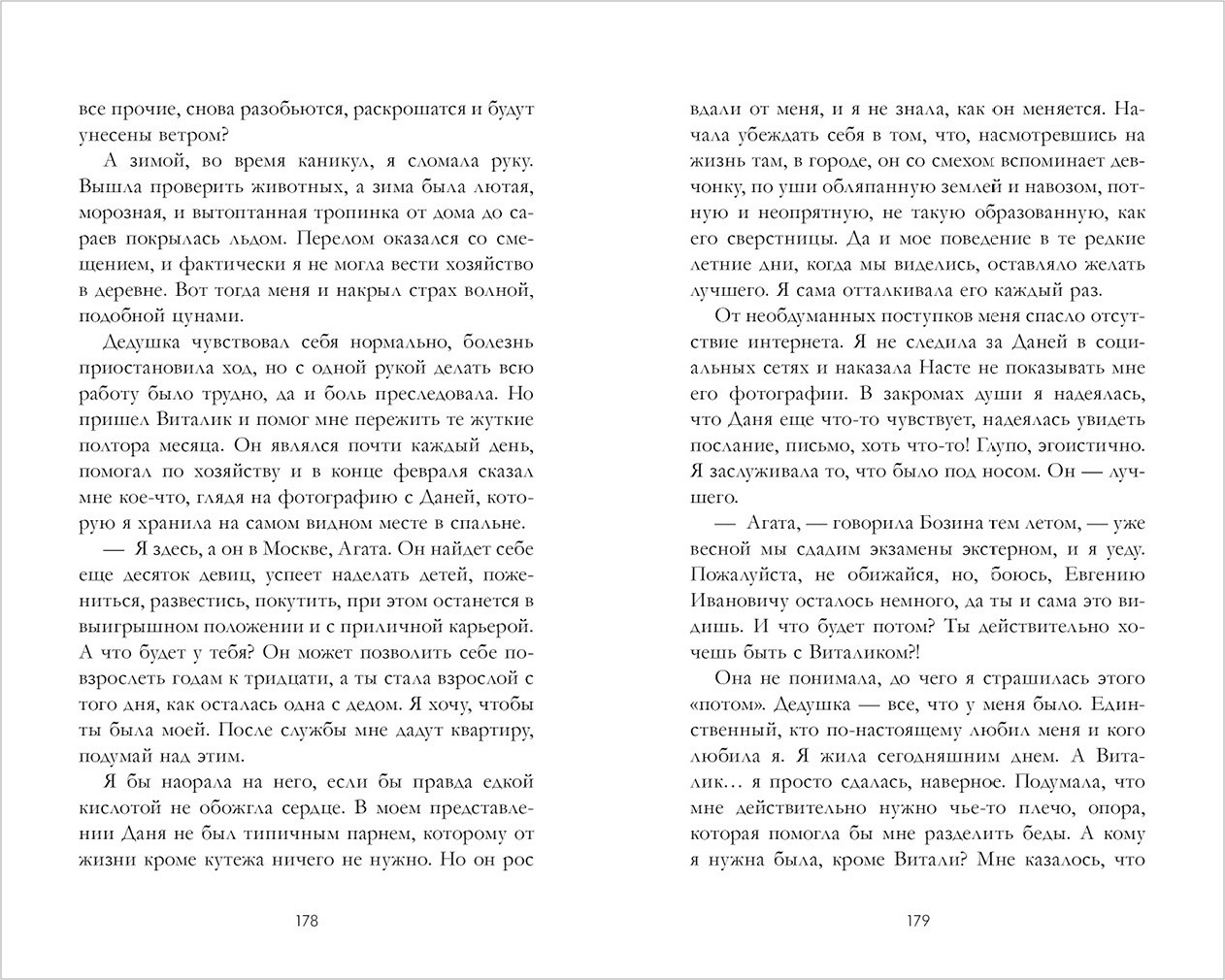 все прочие, снова разобьются, раскрошатся и будут унесены ветром?

А зимой, во время каникул, я сломала руку. Вышла проверить животных, а зима была лютая, морозная, и вытоптанная тропинка от дома до сараев покрылась льдом. Перелом оказался со смещением, и фактически я не могла вести хозяйство в деревне. Вот тогда меня и накрыл страх волной, подобной цунами.

Дедушка чувствовал себя нормально, болезнь приостановила ход, но с одной рукой делать всю работу было трудно, да и боль преследовала. Но пришел Виталик и помог мне пережить те жуткие полтора месяца. Он являлся почти каждый день, помогал по хозяйству и в конце февраля сказал мне кое-что, глядя на фотографию с Даней, которую я хранила на самом видном месте в спальне.

— Я здесь, а он в Москве, Агата. Он найдет себе еще десяток девиц, успеет наделать детей, пожениться, развестись, покутить, при этом останется в выигрышном положении и с приличной карьерой. А что будет у тебя? Он может позволить себе повзрослеть годам к тридцати, а ты стала взрослой с того дня, как осталась одна с дедом. Я хочу, чтобы ты была моей. После службы мне дадут квартиру, подумай над этим.

Я бы наорала на него, если бы правда едкой кислотой не обожгла сердце. В моем представлении Даня не был типичным парнем, которому от жизни кроме кутежа ничего не нужно. Но он рос

178

вдали от меня, и я не знала, как он меняется. Начала убеждать себя в том, что, насмотревшись на жизнь там, в городе, он со смехом вспоминает девчонку, по уши обляпанную землей и навозом, потную и неопрятную, не такую образованную, как его сверстницы. Да и мое поведение в те редкие летние дни, когда мы виделись, оставляло желать лучшего. Я сама отталкивала его каждый раз.

От необдуманных поступков меня спасло отсутствие интернета. Я не следила за Даней в социальных сетях и наказала Насте не показывать мне его фотографии. В закромах души я надеялась, что Даня еще что-то чувствует, надеялась увидеть послание, письмо, хоть что-то! Глупо, эгоистично. Я заслуживала то, что было под носом. Он — лучшего.

— Агата, — говорила Бозина тем летом, — уже весной мы сдадим экзамены экстерном, и я уеду. Пожалуйста, не обижайся, но, боюсь, Евгению Ивановичу осталось немного, да ты и сама это видишь. И что будет потом? Ты действительно хочешь быть с Виталиком?!

Она не понимала, до чего я страшилась этого «потом». Дедушка — все, что у меня было. Единственный, кто по-настоящему любил меня и кого любила я. Я жила сегодняшним днем. А Виталик… я просто сдалась, наверное. Подумала, что мне действительно нужно чье-то плечо, опора, которая помогла бы мне разделить беды. А кому я нужна была, кроме Витали? Мне казалось, что

179